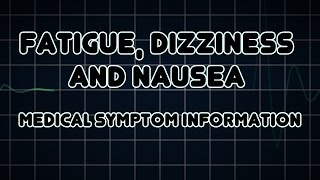 FATIGUE, DIZZINESS AND NAUSEA

MEDICAL SYMPTOM INFORMATION